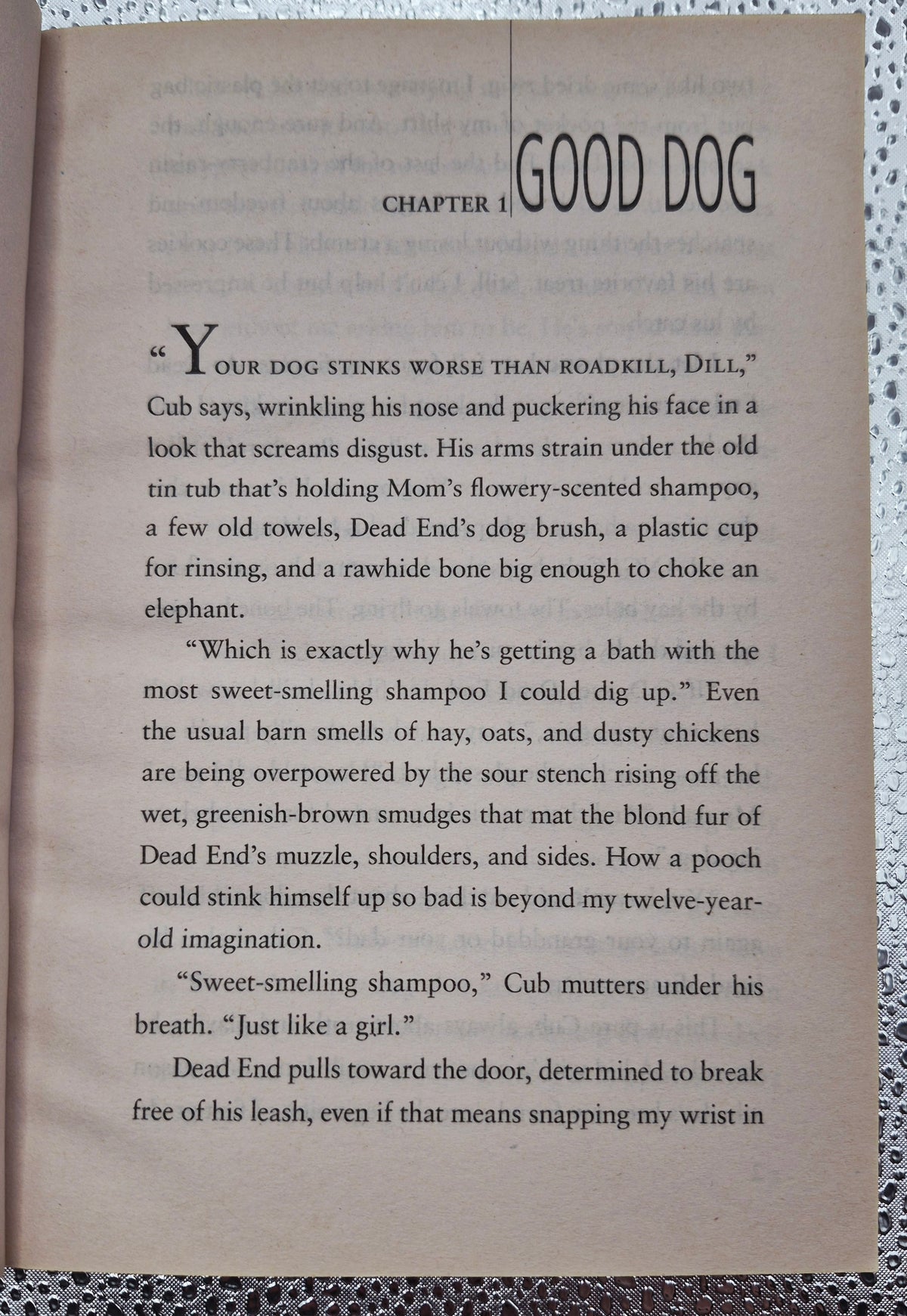 CHAPTER 1 GOOD DOG

"YOUR DOG STINKS WORSE THAN ROADKILL, DILL," Cub says, wrinkling his nose and puckering his face in a look that screams disgust. His arms strain under the old tin tub that's holding Mom's flowery-scented shampoo, a few old towels, Dead End's dog brush, a plastic cup for rinsing, and a rawhide bone big enough to choke an elephant.

"Which is exactly why he's getting a bath with the most sweet-smelling shampoo I could dig up." Even the usual barn smells of hay, oats, and dusty chickens are being overpowered by the sour stench rising off the wet, greenish-brown smudges that mat the blond fur of Dead End's muzzle, shoulders, and sides. How a pooch could stink himself up so bad is beyond my twelve-year-old imagination.

"Sweet-smelling shampoo," Cub mutters under his breath. "Just like a girl."

Dead End pulls toward the door, determined to break free of his leash, even if that means snapping my wrist in